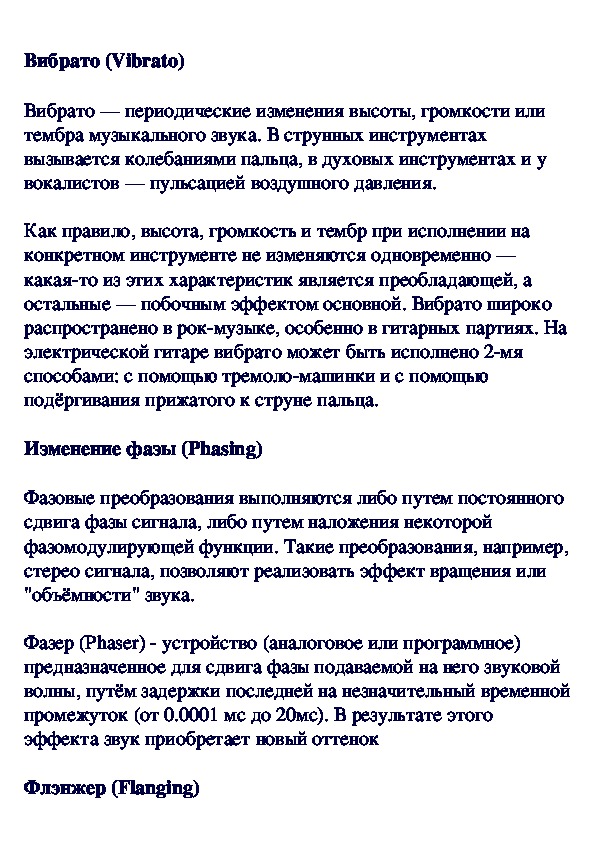 Вибрато (Vibrato)

Вибрато — периодические изменения высоты, громкости или тембра музыкального звука. В струнных инструментах вызывается колебаниями пальца, в духовых инструментах и у вокалистов — пульсацией воздушного давления.

Как правило, высота, громкость и тембр при исполнении на конкретном инструменте не изменяются одновременно — какая-то из этих характеристик является преобладающей, а остальные — побочным эффектом основной. Вибрато широко распространено в рок-музыке, особенно в гитарных партиях. На электрической гитаре вибрато может быть исполнено 2-мя способами: с помощью тремоло-машинки и с помощью подёргивания прижатого к струне пальца.

Изменение фазы (Phasing)

Фазовые преобразования выполняются либо путем постоянного сдвига фазы сигнала, либо путем наложения некоторой фазомодулирующей функции. Такие преобразования, например, стерео сигнала, позволяют реализовать эффект вращения или "объёмности" звука.

Фазер (Phaser) - устройство (аналоговое или программное) предназначенное для сдвига фазы подаваемой на него звуковой волны, путём задержки последней на незначительный временной промежуток (от 0.0001 мс до 20мс). В результате этого эффекта звук приобретает новый оттенок

Флэнжер (Flanging)